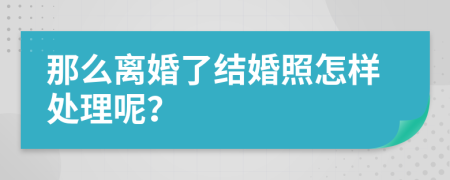 那么离婚了结婚照怎样处理呢?